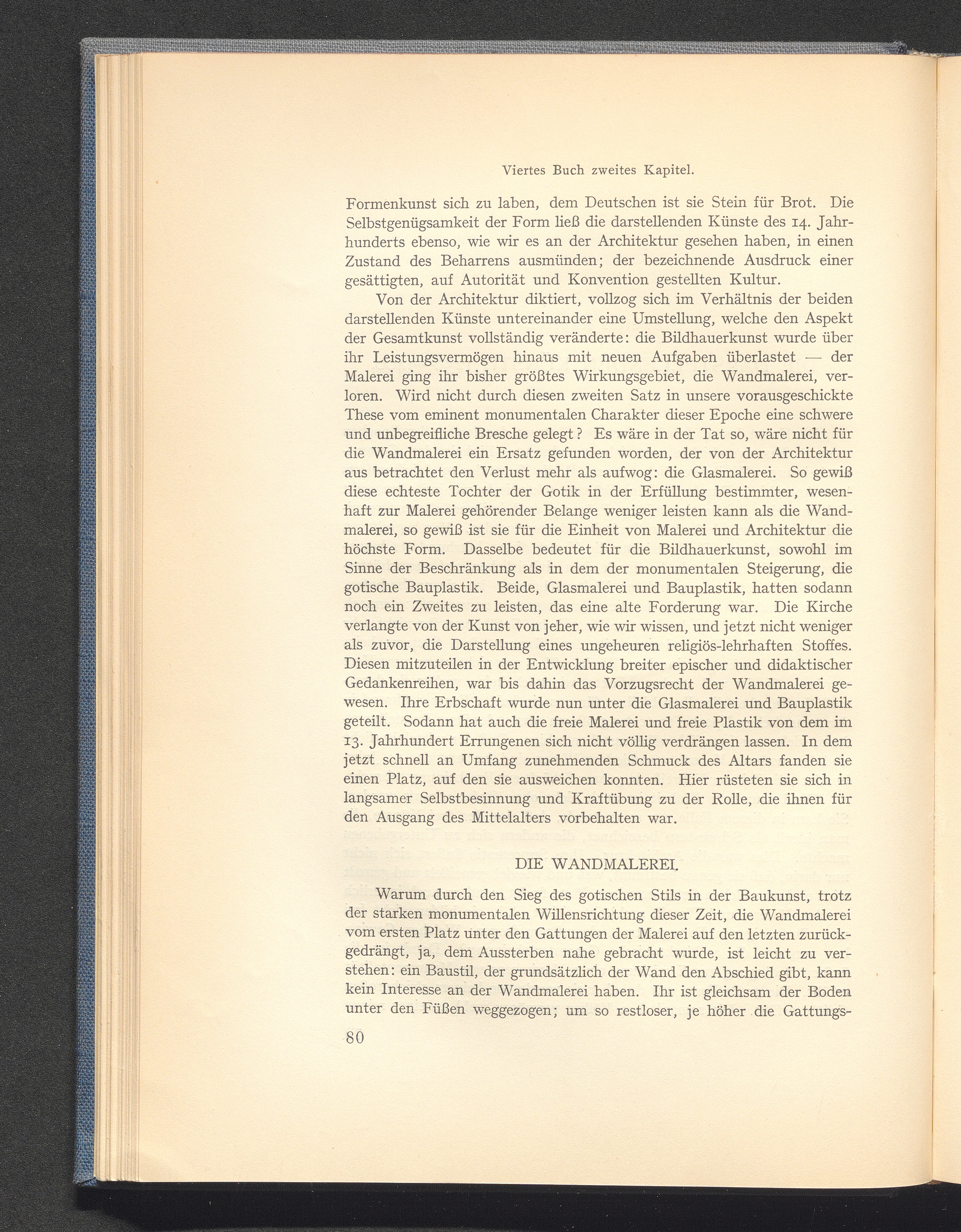 Viertes Buch zweites Kapitel.

Formenkunst sich zu laben, dem Deutschen ist sie Stein für Brot. Die Selbstgenügsamkeit der Form ließ die darstellenden Künste des 14. Jahrhunderts ebenso, wie wir es an der Architektur gesehen haben, in einen Zustand des Beharrens ausmünden; der bezeichnende Ausdruck einer gesättigten, auf Autorität und Konvention gestellten Kultur.

Von der Architektur diktiert, vollzog sich im Verhältnis der beiden darstellenden Künste untereinander eine Umstellung, welche den Aspekt der Gesamtkunst vollständig veränderte: die Bildhauerkunst wurde über ihr Leistungsvermögen hinaus mit neuen Aufgaben überlastet — der Malerei ging ihr bisher größtes Wirkungsgebiet, die Wandmalerei, verloren. Wird nicht durch diesen zweiten Satz in unsere vorausgeschickte These vom eminent monumentalen Charakter dieser Epoche eine schwere und unbegreifliche Bresche gelegt? Es wäre in der Tat so, wäre nicht für die Wandmalerei ein Ersatz gefunden worden, der von der Architektur aus betrachtet den Verlust mehr als aufwog: die Glasmalerei. So gewiß diese echteste Tochter der Gotik in der Erfüllung bestimmter, wesenhaft zur Malerei gehörender Belange weniger leisten kann als die Wandmalerei, so gewiß ist sie für die Einheit von Malerei und Architektur die höchste Form. Dasselbe bedeutet für die Bildhauerkunst, sowohl im Sinne der Beschränkung als in dem der monumentalen Steigerung, die gotische Bauplastik. Beide, Glasmalerei und Bauplastik, hatten sodann noch ein Zweites zu leisten, das eine alte Forderung war. Die Kirche verlangte von der Kunst von jeher, wie wir wissen, und jetzt nicht weniger als zuvor, die Darstellung eines ungeheuren religiös-lehrhaften Stoffes. Diesen mitzuteilen in der Entwicklung breiter epischer und didaktischer Gedankenreihen, war bis dahin das Vorzugsrecht der Wandmalerei gewesen. Ihre Erbschaft wurde nun unter die Glasmalerei und Bauplastik geteilt. Sodann hat auch die freie Malerei und freie Plastik von dem im 13. Jahrhundert Errungenen sich nicht völlig verdrängen lassen. In dem jetzt schnell an Umfang zunehmenden Schmuck des Altars fanden sie einen Platz, auf den sie ausweichen konnten. Hier rüsteten sie sich in langsamer Selbstbesinnung und Kraftübung zu der Rolle, die ihnen für den Ausgang des Mittelalters vorbehalten war.

DIE WANDMALEREI.

Warum durch den Sieg des gotischen Stils in der Baukunst, trotz der starken monumentalen Willensrichtung dieser Zeit, die Wandmalerei vom ersten Platz unter den Gattungen der Malerei auf den letzten zurückgedrängt, ja, dem Aussterben nahe gebracht wurde, ist leicht zu verstehen: ein Baustil, der grundsätzlich der Wand den Abschied gibt, kann kein Interesse an der Wandmalerei haben. Ihr ist gleichsam der Boden unter den Füßen weggezogen; um so restloser, je höher die Gattungs-

80